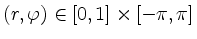 $(r, \varphi) \in [0, 1] \times [-\pi, \pi]$